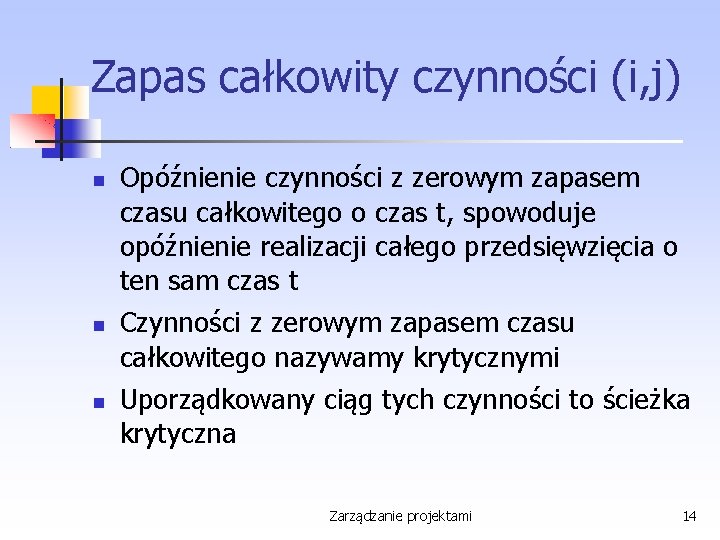 Zapas całkowity czynności (i,j)

- Opóźnienie czynności z zerowym zapasem czasu całkowitego o czas t, spowoduje opóźnienie realizacji całego przedsięwzięcia o ten sam czas t
- Czynności z zerowym zapasem czasu całkowitego nazywamy krytycznymi
- Uporządkowany ciąg tych czynności to ścieżka krytyczna

Zarządzanie projektami 14